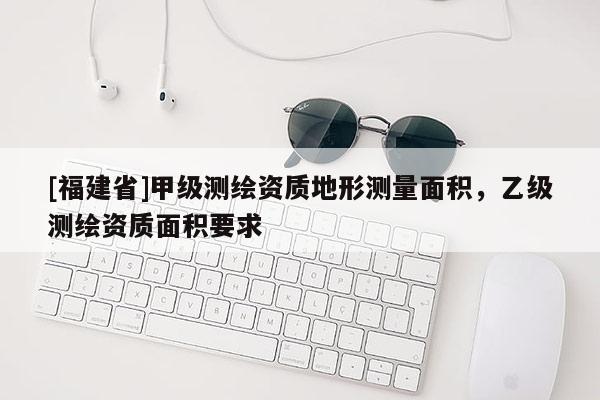 [福建省]甲级测绘资质地形测量面积，乙级测绘资质面积要求